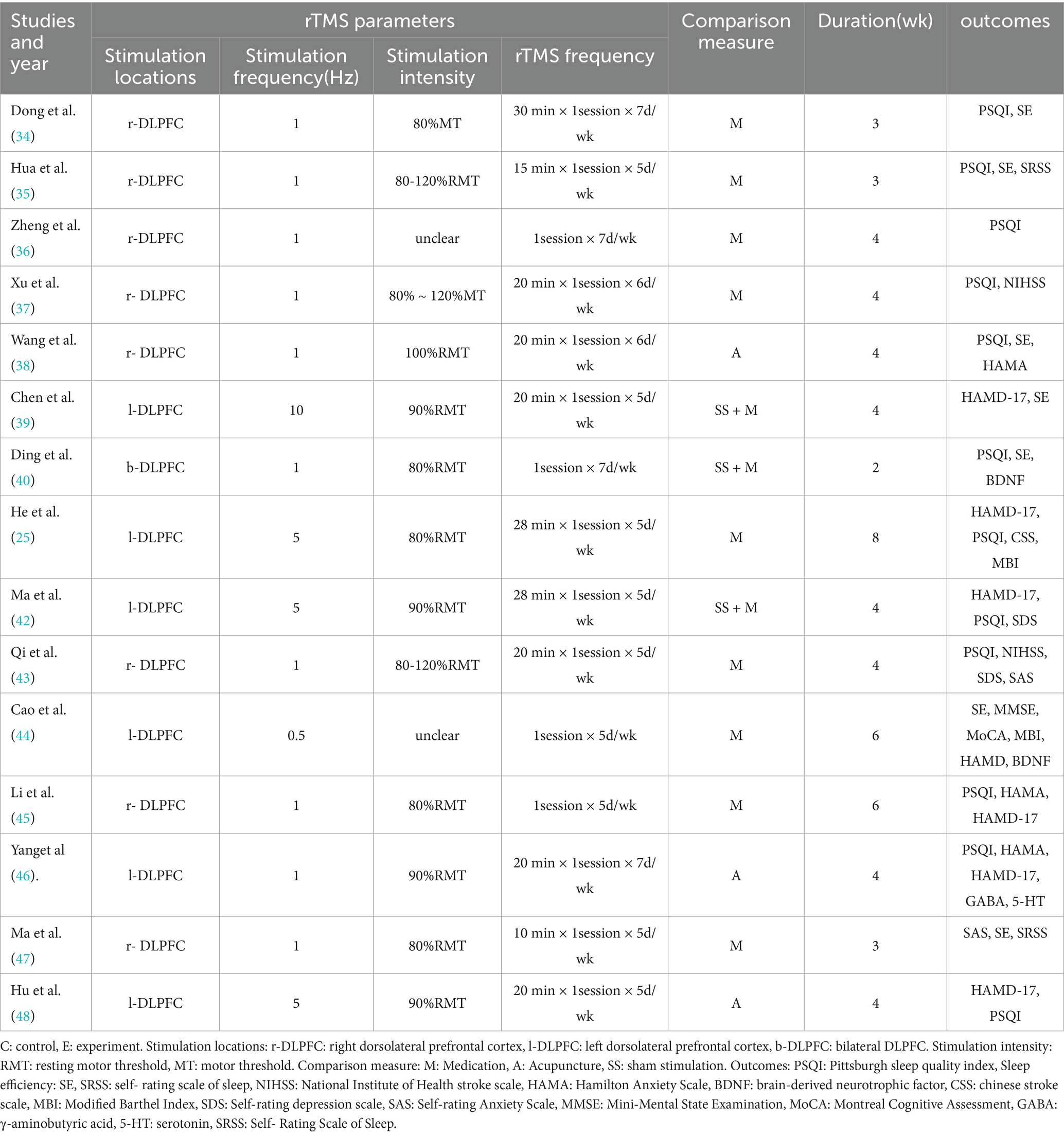 | Studies and year | rTMS parameters: Stimulation locations | rTMS parameters: Stimulation frequency(Hz) | rTMS parameters: Stimulation intensity | rTMS parameters: rTMS frequency | Comparison measure | Duration(wk) | outcomes |
|---|---|---|---|---|---|---|---|
| Dong et al. (34) | r-DLPFC | 1 | 80%MT | 30 min × 1session × 7d/wk | M | 3 | PSQI, SE |
| Hua et al. (35) | r-DLPFC | 1 | 80-120%RMT | 15 min × 1session × 5d/wk | M | 3 | PSQI, SE, SRSS |
| Zheng et al. (36) | r-DLPFC | 1 | unclear | 1session × 7d/wk | M | 4 | PSQI |
| Xu et al. (37) | r- DLPFC | 1 | 80% ~ 120%MT | 20 min × 1session × 6d/wk | M | 4 | PSQI, NIHSS |
| Wang et al. (38) | r- DLPFC | 1 | 100%RMT | 20 min × 1session × 6d/wk | A | 4 | PSQI, SE, HAMA |
| Chen et al. (39) | l-DLPFC | 10 | 90%RMT | 20 min × 1session × 5d/wk | SS + M | 4 | HAMD-17, SE |
| Ding et al. (40) | b-DLPFC | 1 | 80%RMT | 1session × 7d/wk | SS + M | 2 | PSQI, SE, BDNF |
| He et al. (25) | l-DLPFC | 5 | 80%RMT | 28 min × 1session × 5d/wk | M | 8 | HAMD-17, PSQI, CSS, MBI |
| Ma et al. (42) | l-DLPFC | 5 | 90%RMT | 28 min × 1session × 5d/wk | SS + M | 4 | HAMD-17, PSQI, SDS |
| Qi et al. (43) | r- DLPFC | 1 | 80-120%RMT | 20 min × 1session × 5d/wk | M | 4 | PSQI, NIHSS, SDS, SAS |
| Cao et al. (44) | l-DLPFC | 0.5 | unclear | 1session × 5d/wk | M | 6 | SE, MMSE, MoCA, MBI, HAMD, BDNF |
| Li et al. (45) | r- DLPFC | 1 | 80%RMT | 1session × 5d/wk | M | 6 | PSQI, HAMA, HAMD-17 |
| Yanget al (46). | l-DLPFC | 1 | 90%RMT | 20 min × 1session × 7d/wk | A | 4 | PSQI, HAMA, HAMD-17, GABA, 5-HT |
| Ma et al. (47) | r- DLPFC | 1 | 80%RMT | 10 min × 1session × 5d/wk | M | 3 | SAS, SE, SRSS |
| Hu et al. (48) | l-DLPFC | 5 | 90%RMT | 20 min × 1session × 5d/wk | A | 4 | HAMD-17, PSQI |

C: control, E: experiment. Stimulation locations: r-DLPFC: right dorsolateral prefrontal cortex, l-DLPFC: left dorsolateral prefrontal cortex, b-DLPFC: bilateral DLPFC. Stimulation intensity: RMT: resting motor threshold, MT: motor threshold. Comparison measure: M: Medication, A: Acupuncture, SS: sham stimulation. Outcomes: PSQI: Pittsburgh sleep quality index, Sleep efficiency: SE, SRSS: self- rating scale of sleep, NIHSS: National Institute of Health stroke scale, HAMA: Hamilton Anxiety Scale, BDNF: brain-derived neurotrophic factor, CSS: chinese stroke scale, MBI: Modified Barthel Index, SDS: Self-rating depression scale, SAS: Self-rating Anxiety Scale, MMSE: Mini-Mental State Examination, MoCA: Montreal Cognitive Assessment, GABA: γ-aminobutyric acid, 5-HT: serotonin, SRSS: Self- Rating Scale of Sleep.